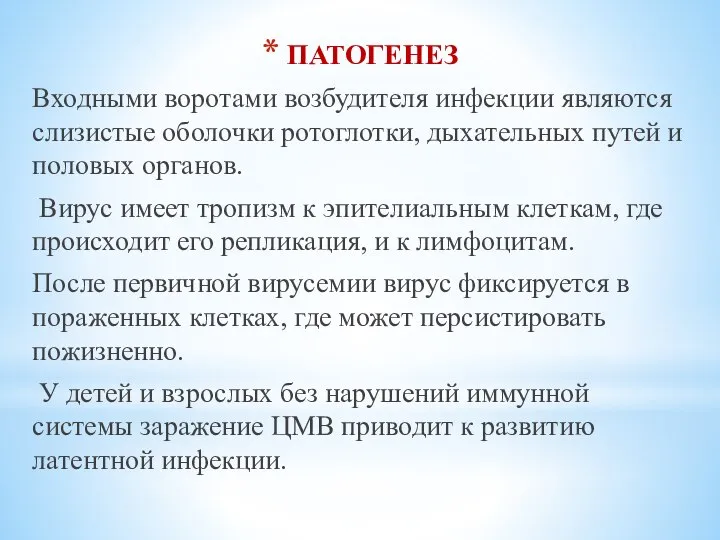 * ПАТОГЕНЕЗ

Входными воротами возбудителя инфекции являются слизистые оболочки ротоглотки, дыхательных путей и половых органов.

Вирус имеет тропизм к эпителиальным клеткам, где происходит его репликация, и к лимфоцитам.

После первичной вирусемии вирус фиксируется в пораженных клетках, где может персистировать пожизненно.

У детей и взрослых без нарушений иммунной системы заражение ЦМВ приводит к развитию латентной инфекции.